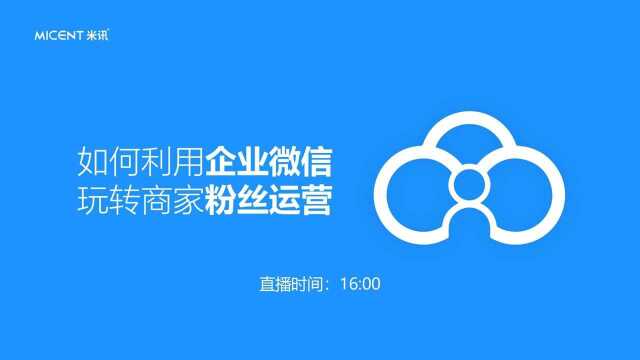 MICENT 米讯

如何利用企业微信
玩转商家粉丝运营

直播时间：16:00